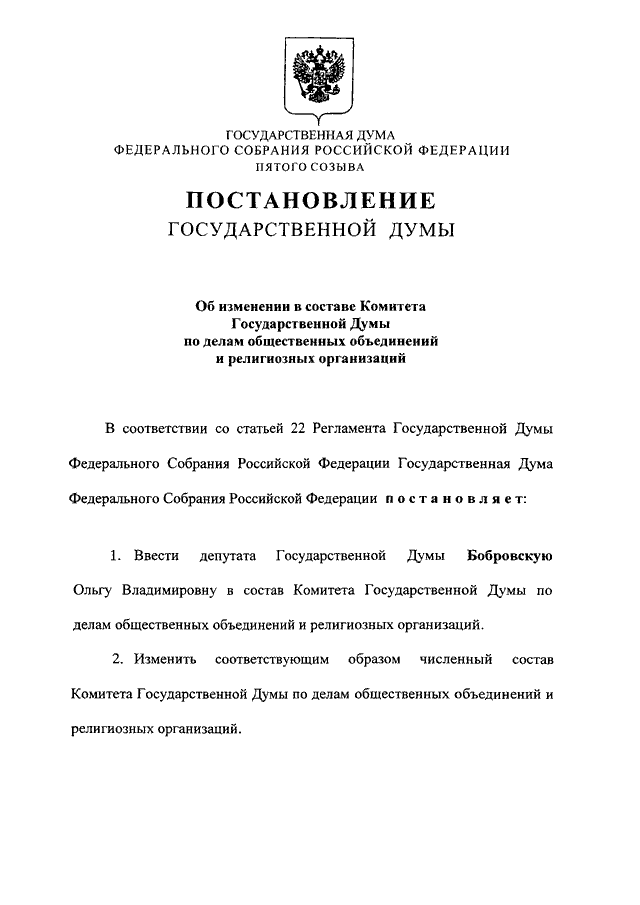 ГОСУДАРСТВЕННАЯ ДУМА
ФЕДЕРАЛЬНОГО СОБРАНИЯ РОССИЙСКОЙ ФЕДЕРАЦИИ
ПЯТОГО СОЗЫВА

ПОСТАНОВЛЕНИЕ
ГОСУДАРСТВЕННОЙ ДУМЫ

Об изменении в составе Комитета
Государственной Думы
по делам общественных объединений
и религиозных организаций

В соответствии со статьей 22 Регламента Государственной Думы Федерального Собрания Российской Федерации Государственная Дума Федерального Собрания Российской Федерации постановляет:

1. Ввести депутата Государственной Думы Бобровскую Ольгу Владимировну в состав Комитета Государственной Думы по делам общественных объединений и религиозных организаций.

2. Изменить соответствующим образом численный состав Комитета Государственной Думы по делам общественных объединений и религиозных организаций.